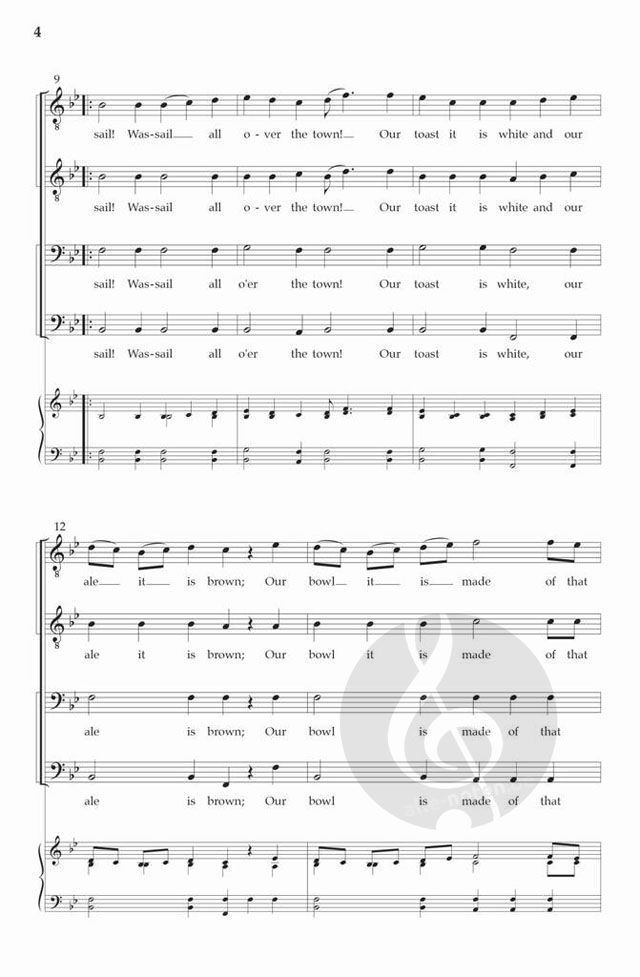 4

9

sail! Was-sail all o-ver the town! Our toast it is white and our

sail! Was-sail all o-ver the town! Our toast it is white and our

sail! Was-sail all o'er the town! Our toast is white, our

sail! Was-sail all o'er the town! Our toast is white, our

12

ale it is brown; Our bowl it is made of that

ale it is brown; Our bowl it is made of that

ale is brown; Our bowl is made of that

ale is brown; Our bowl is made of that